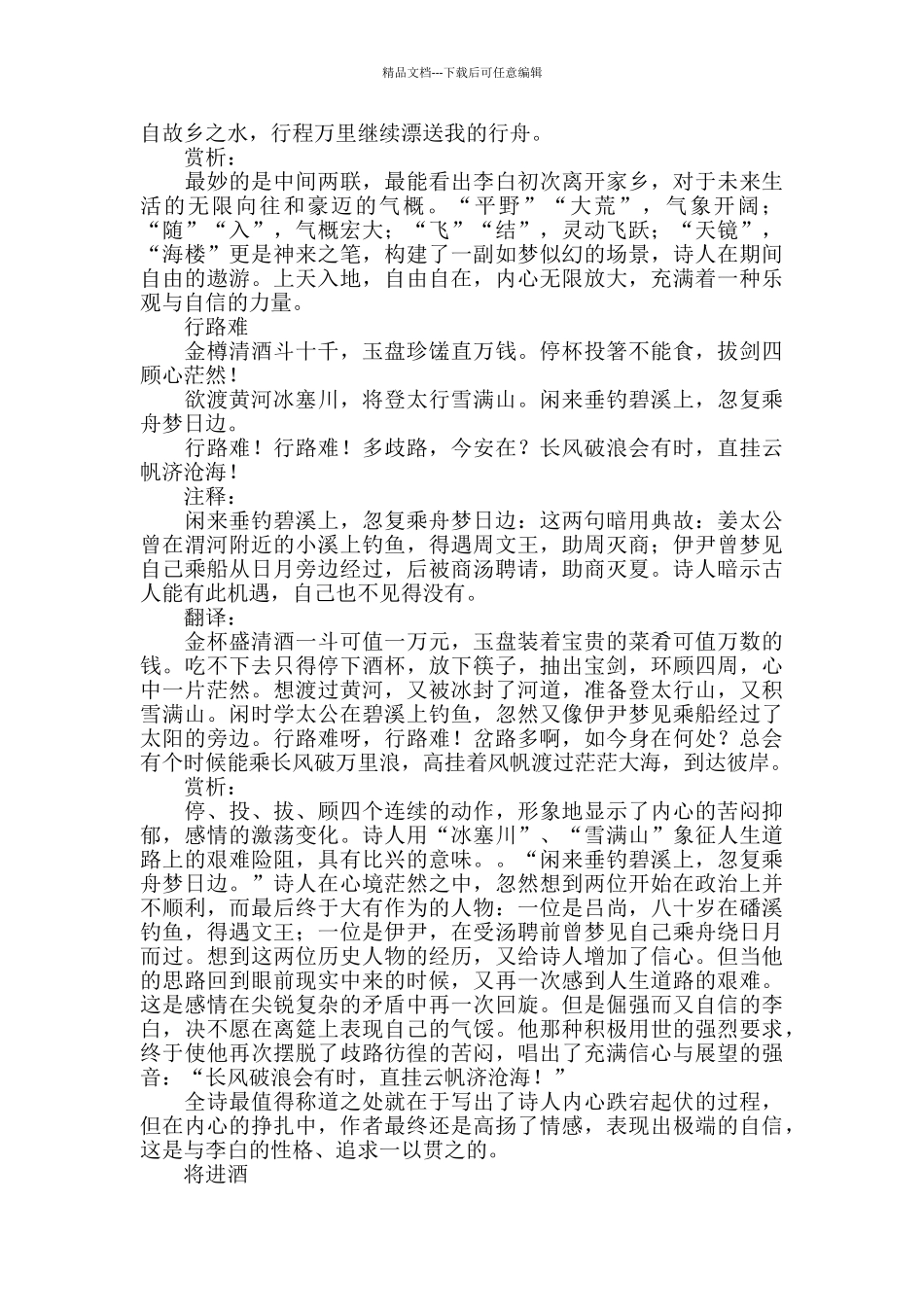 精品文档---下载后可任意编辑

自故乡之水，行程万里继续漂送我的行舟。

赏析：

最妙的是中间两联，最能看出李白初次离开家乡，对于未来生活的无限向往和豪迈的气概。“平野”“大荒”，气象开阔；“随”“入”，气概宏大；“飞”“结”，灵动飞跃；“天镜”，“海楼”更是神来之笔，构建了一副如梦似幻的场景，诗人在期间自由的遨游。上天入地，自由自在，内心无限放大，充满着一种乐观与自信的力量。

行路难

金樽清酒斗十千，玉盘珍馐直万钱。停杯投箸不能食，拔剑四顾心茫然！

欲渡黄河冰塞川，将登太行雪满山。闲来垂钓碧溪上，忽复乘舟梦日边。

行路难！行路难！多歧路，今安在？长风破浪会有时，直挂云帆济沧海！

注释：

闲来垂钓碧溪上，忽复乘舟梦日边：这两句暗用典故：姜太公曾在渭河附近的小溪上钓鱼，得遇周文王，助周灭商；伊尹曾梦见自己乘船从日月旁边经过，后被商汤聘请，助商灭夏。诗人暗示古人能有此机遇，自己也不见得没有。

翻译：

金杯盛清酒一斗可值一万元，玉盘装着宝贵的菜肴可值万数的钱。吃不下去只得停下酒杯，放下筷子，抽出宝剑，环顾四周，心中一片茫然。想渡过黄河，又被冰封了河道，准备登太行山，又积雪满山。闲时学太公在碧溪上钓鱼，忽然又像伊尹梦见乘船经过了太阳的旁边。行路难呀，行路难！岔路多啊，如今身在何处？总会有个时候能乘长风破万里浪，高挂着风帆渡过茫茫大海，到达彼岸。

赏析：

停、投、拔、顾四个连续的动作，形象地显示了内心的苦闷抑郁，感情的激荡变化。诗人用“冰塞川”、“雪满山”象征人生道路上的艰难险阻，具有比兴的意味。。“闲来垂钓碧溪上，忽复乘舟梦日边。”诗人在心境茫然之中，忽然想到两位开始在政治上并不顺利，而最后终于大有作为的人物：一位是吕尚，八十岁在磻溪钓鱼，得遇文王；一位是伊尹，在受汤聘前曾梦见自己乘舟绕日月而过。想到这两位历史人物的经历，又给诗人增加了信心。但当他的思路回到眼前现实中来的时候，又再一次感到人生道路的艰难。这是感情在尖锐复杂的矛盾中再一次回旋。但是倔强而又自信的李白，决不愿在离筵上表现自己的气馁。他那种积极用世的强烈要求，终于使他再次摆脱了歧路彷徨的苦闷，唱出了充满信心与展望的强音：“长风破浪会有时，直挂云帆济沧海！”

全诗最值得称道之处就在于写出了诗人内心跌宕起伏的过程，但在内心的挣扎中，作者最终还是高扬了情感，表现出极端的自信，这是与李白的性格、追求一以贯之的。

将进酒